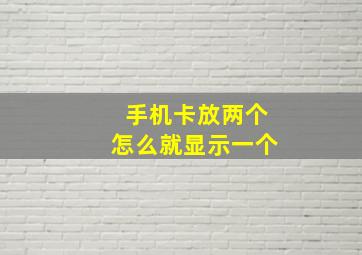 手机卡放两个
怎么就显示一个